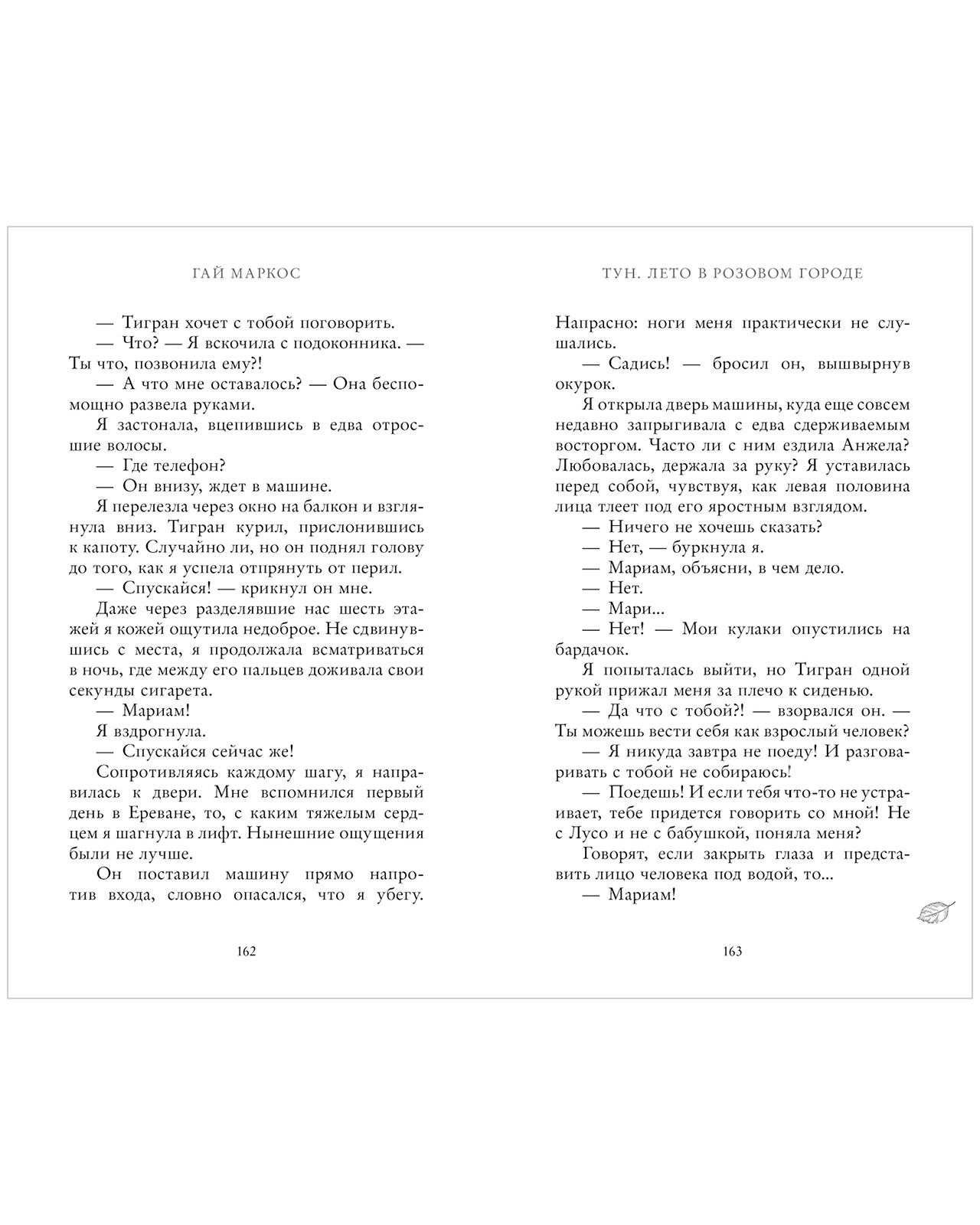 ГАЙ МАРКОС

— Тигран хочет с тобой поговорить.
— Что? — Я вскочила с подоконника. — Ты что, позвонила ему?!
— А что мне оставалось? — Она беспомощно развела руками.
Я застонала, вцепившись в едва отросшие волосы.
— Где телефон?
— Он внизу, ждет в машине.
Я перелезла через окно на балкон и взглянула вниз. Тигран курил, прислонившись к капоту. Случайно ли, но он поднял голову до того, как я успела отпрянуть от перил.
— Спускайся! — крикнул он мне.
Даже через разделявшие нас шесть этажей я кожей ощутила недоброе. Не сдвинувшись с места, я продолжала всматриваться в ночь, где между его пальцев доживала свои секунды сигарета.
— Мариам!
Я вздрогнула.
— Спускайся сейчас же!
Сопротивляясь каждому шагу, я направилась к двери. Мне вспомнился первый день в Ереване, то, с каким тяжелым сердцем я шагнула в лифт. Нынешние ощущения были не лучше.
Он поставил машину прямо напротив входа, словно опасался, что я убегу.

162

ТУН. ЛЕТО В РОЗОВОМ ГОРОДЕ

Напрасно: ноги меня практически не слушались.
— Садись! — бросил он, вышвырнув окурок.
Я открыла дверь машины, куда еще совсем недавно запрыгивала с едва сдерживаемым восторгом. Часто ли с ним ездила Анжела? Любовалась, держала за руку? Я уставилась перед собой, чувствуя, как левая половина лица тлеет под его яростным взглядом.
— Ничего не хочешь сказать?
— Нет, — буркнула я.
— Мариам, объясни, в чем дело.
— Нет.
— Мари...
— Нет! — Мои кулаки опустились на бардачок.
Я попыталась выйти, но Тигран одной рукой прижал меня за плечо к сиденью.
— Да что с тобой?! — взорвался он. — Ты можешь вести себя как взрослый человек?
— Я никуда завтра не поеду! И разговаривать с тобой не собираюсь!
— Поедешь! И если тебя что-то не устраивает, тебе придется говорить со мной! Не с Лусо и не с бабушкой, поняла меня?
Говорят, если закрыть глаза и представить лицо человека под водой, то...
— Мариам!

163